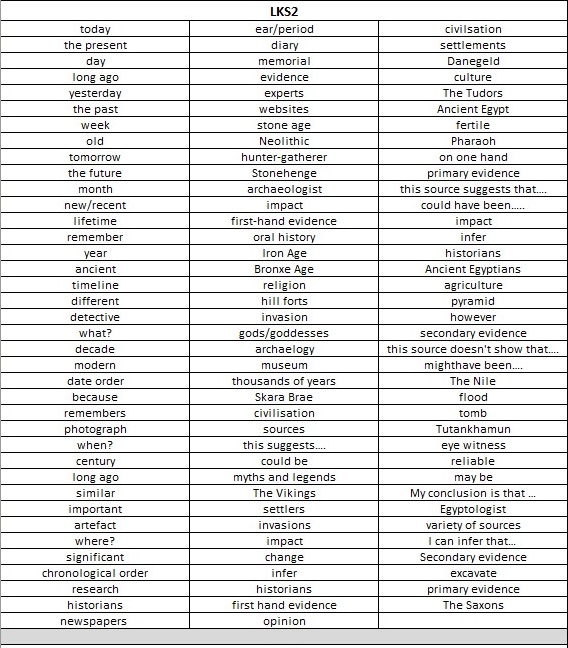 | LKS2 | | |
|---|---|---|
| today | ear/period | civilsation |
| the present | diary | settlements |
| day | memorial | Danegeld |
| long ago | evidence | culture |
| yesterday | experts | The Tudors |
| the past | websites | Ancient Egypt |
| week | stone age | fertile |
| old | Neolithic | Pharaoh |
| tomorrow | hunter-gatherer | on one hand |
| the future | Stonehenge | primary evidence |
| month | archaeologist | this source suggests that…. |
| new/recent | impact | could have been….. |
| lifetime | first-hand evidence | impact |
| remember | oral history | infer |
| year | Iron Age | historians |
| ancient | Bronxe Age | Ancient Egyptians |
| timeline | religion | agriculture |
| different | hill forts | pyramid |
| detective | invasion | however |
| what? | gods/goddesses | secondary evidence |
| decade | archaelogy | this source doesn't show that…. |
| modern | museum | mighthave been…. |
| date order | thousands of years | The Nile |
| because | Skara Brae | flood |
| remembers | civilisation | tomb |
| photograph | sources | Tutankhamun |
| when? | this suggests…. | eye witness |
| century | could be | reliable |
| long ago | myths and legends | may be |
| similar | The Vikings | My conclusion is that … |
| important | settlers | Egyptologist |
| artefact | invasions | variety of sources |
| where? | impact | I can infer that… |
| significant | change | Secondary evidence |
| chronological order | infer | excavate |
| research | historians | primary evidence |
| historians | first hand evidence | The Saxons |
| newspapers | opinion | |